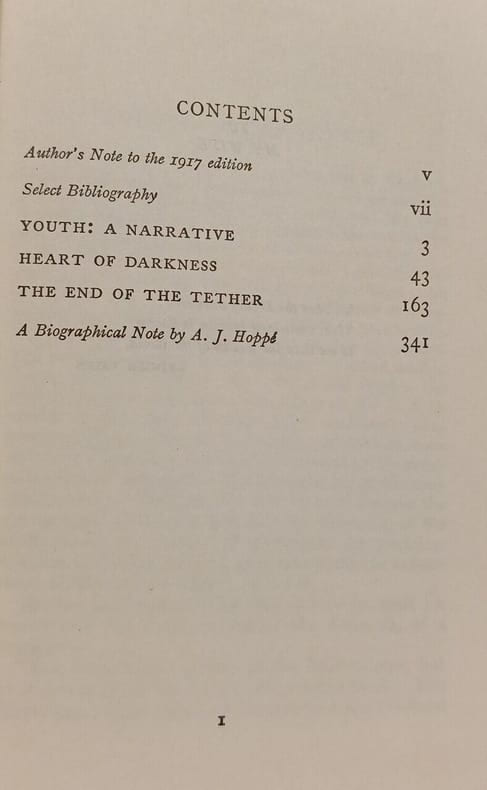 CONTENTS

Author's Note to the 1917 edition v

Select Bibliography vii

YOUTH: A NARRATIVE 3

HEART OF DARKNESS 43

THE END OF THE TETHER 163

A Biographical Note by A. J. Hoppé 341

I